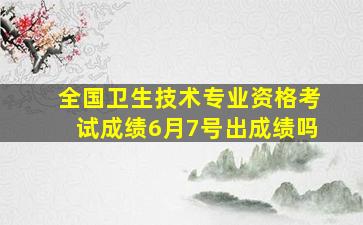 全国卫生技术专业资格考试成绩6月7号出成绩吗